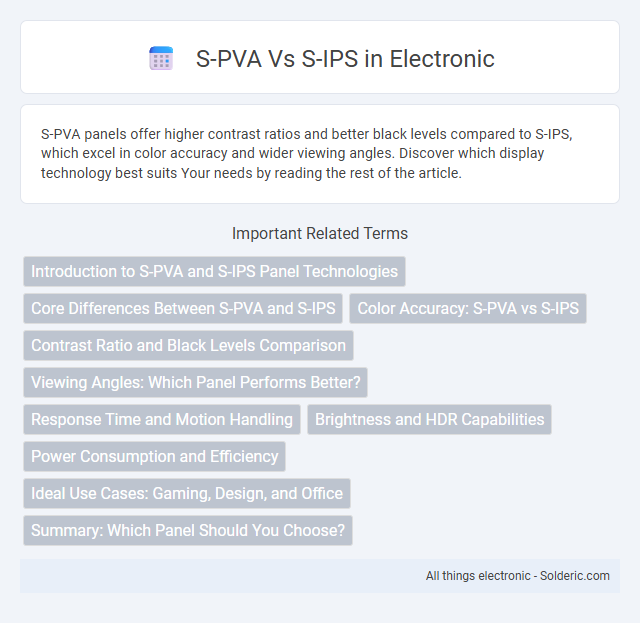 S-PVA Vs S-IPS in Electronic

S-PVA panels offer higher contrast ratios and better black levels compared to S-IPS, which excel in color accuracy and wider viewing angles. Discover which display technology best suits Your needs by reading the rest of the article.

Important Related Terms

Introduction to S-PVA and S-IPS Panel Technologies

Core Differences Between S-PVA and S-IPS

Color Accuracy: S-PVA vs S-IPS

Contrast Ratio and Black Levels Comparison

Viewing Angles: Which Panel Performs Better?

Response Time and Motion Handling

Brightness and HDR Capabilities

Power Consumption and Efficiency

Ideal Use Cases: Gaming, Design, and Office

Summary: Which Panel Should You Choose?

All things electronic - Solderic.com